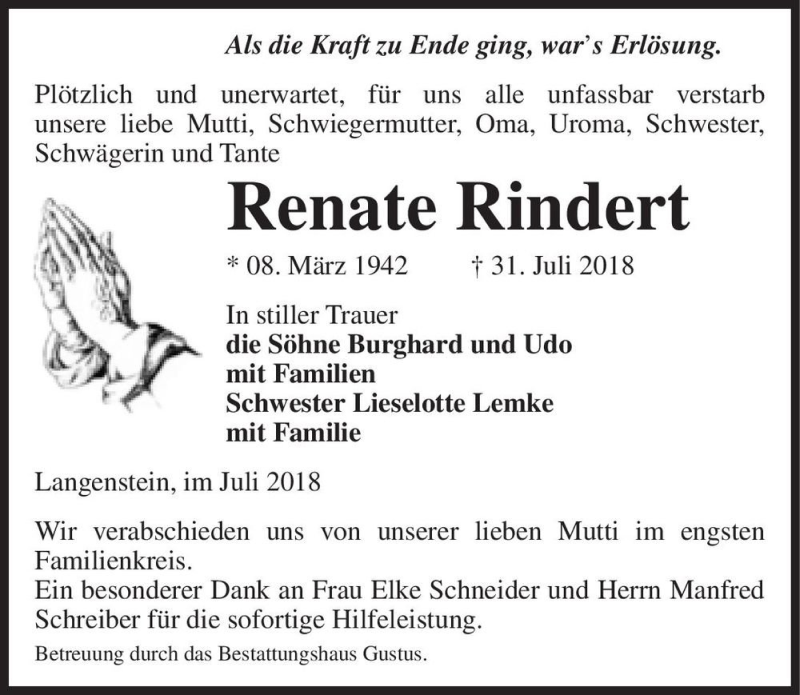 Als die Kraft zu Ende ging, war's Erlösung.

Plötzlich und unerwartet, für uns alle unfassbar verstarb unsere liebe Mutti, Schwiegermutter, Oma, Uroma, Schwester, Schwägerin und Tante

Renate Rindert

* 08. März 1942 † 31. Juli 2018

In stiller Trauer
die Söhne Burghard und Udo
mit Familien
Schwester Lieselotte Lemke
mit Familie

Langenstein, im Juli 2018

Wir verabschieden uns von unserer lieben Mutti im engsten Familienkreis.
Ein besonderer Dank an Frau Elke Schneider und Herrn Manfred Schreiber für die sofortige Hilfeleistung.

Betreuung durch das Bestattungshaus Gustus.